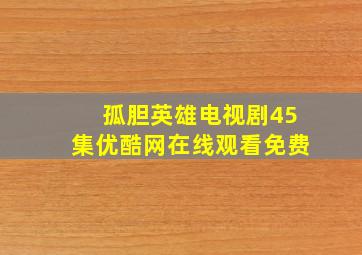 孤胆英雄电视剧45集优酷网在线观看免费